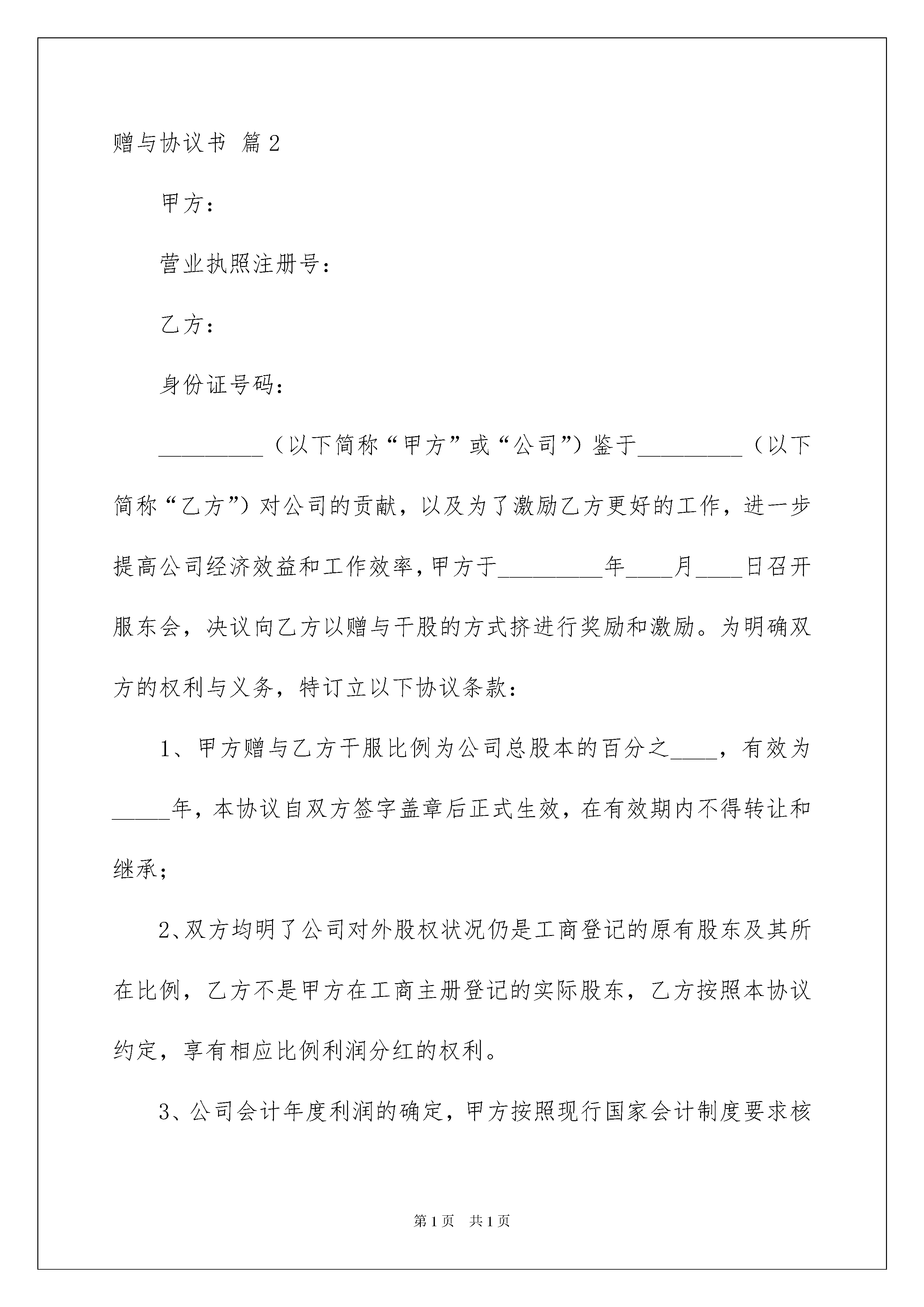 赠与协议书 篇2

甲方：

营业执照注册号：

乙方：

身份证号码：

_________（以下简称“甲方”或“公司”）鉴于_________（以下简称“乙方”）对公司的贡献，以及为了激励乙方更好的工作，进一步提高公司经济效益和工作效率，甲方于_________年____月____日召开服东会，决议向乙方以赠与干股的方式挤进行奖励和激励。为明确双方的权利与义务，特订立以下协议条款：

1、甲方赠与乙方干服比例为公司总股本的百分之____，有效为_____年，本协议自双方签字盖章后正式生效，在有效期内不得转让和继承；

2、双方均明了公司对外股权状况仍是工商登记的原有股东及其所在比例，乙方不是甲方在工商主册登记的实际股东，乙方按照本协议约定，享有相应比例利润分红的权利。

3、公司会计年度利润的确定，甲方按照现行国家会计制度要求核

第1页 共1页